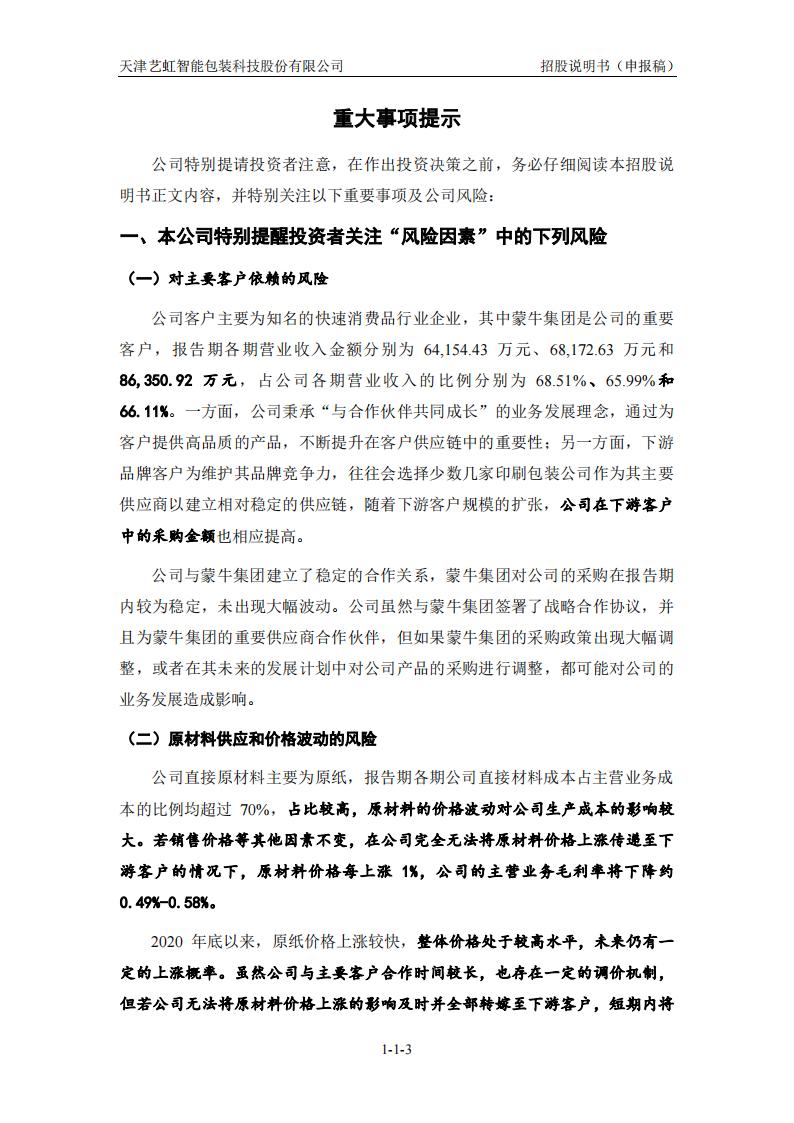 天津艺虹智能包装科技股份有限公司　　招股说明书（申报稿）

重大事项提示

公司特别提请投资者注意，在作出投资决策之前，务必仔细阅读本招股说明书正文内容，并特别关注以下重要事项及公司风险：

一、本公司特别提醒投资者关注“风险因素”中的下列风险

（一）对主要客户依赖的风险

公司客户主要为知名的快速消费品行业企业，其中蒙牛集团是公司的重要客户，报告期各期营业收入金额分别为 64,154.43 万元、68,172.63 万元和 86,350.92 万元，占公司各期营业收入的比例分别为 68.51%、65.99%和 66.11%。一方面，公司秉承“与合作伙伴共同成长”的业务发展理念，通过为客户提供高品质的产品，不断提升在客户供应链中的重要性；另一方面，下游品牌客户为维护其品牌竞争力，往往会选择少数几家印刷包装公司作为其主要供应商以建立相对稳定的供应链，随着下游客户规模的扩张，公司在下游客户中的采购金额也相应提高。

公司与蒙牛集团建立了稳定的合作关系，蒙牛集团对公司的采购在报告期内较为稳定，未出现大幅波动。公司虽然与蒙牛集团签署了战略合作协议，并且为蒙牛集团的重要供应商合作伙伴，但如果蒙牛集团的采购政策出现大幅调整，或者在其未来的发展计划中对公司产品的采购进行调整，都可能对公司的业务发展造成影响。

（二）原材料供应和价格波动的风险

公司直接原材料主要为原纸，报告期各期公司直接材料成本占主营业务成本的比例均超过 70%，占比较高，原材料的价格波动对公司生产成本的影响较大。若销售价格等其他因素不变，在公司完全无法将原材料价格上涨传递至下游客户的情况下，原材料价格每上涨 1%，公司的主营业务毛利率将下降约 0.49%-0.58%。

2020 年底以来，原纸价格上涨较快，整体价格处于较高水平，未来仍有一定的上涨概率。虽然公司与主要客户合作时间较长，也存在一定的调价机制，但若公司无法将原材料价格上涨的影响及时并全部转嫁至下游客户，短期内将

1-1-3